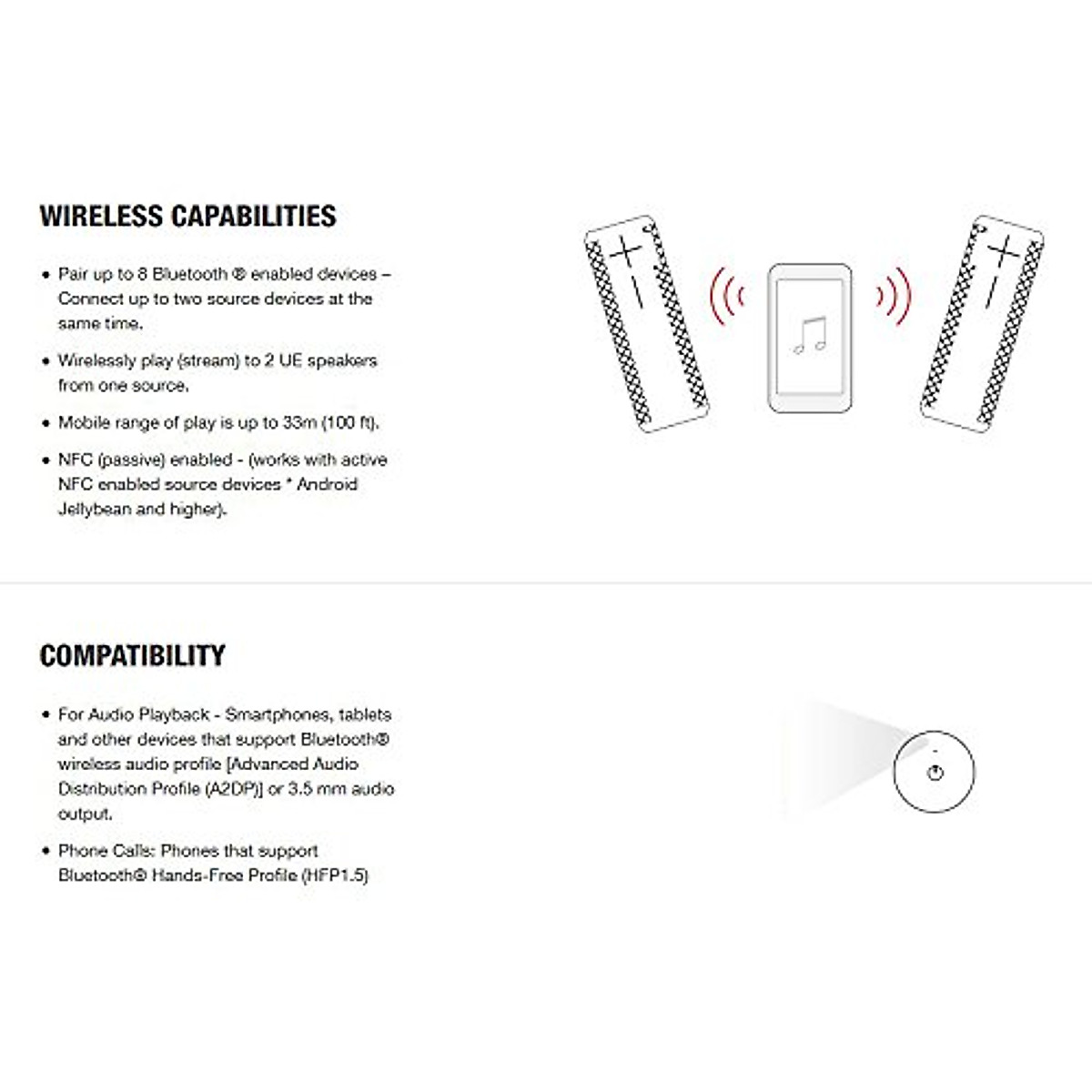 WIRELESS CAPABILITIES

• Pair up to 8 Bluetooth ® enabled devices – Connect up to two source devices at the same time.

• Wirelessly play (stream) to 2 UE speakers from one source.

• Mobile range of play is up to 33m (100 ft).

• NFC (passive) enabled - (works with active NFC enabled source devices * Android Jellybean and higher).

COMPATIBILITY

• For Audio Playback - Smartphones, tablets and other devices that support Bluetooth® wireless audio profile [Advanced Audio Distribution Profile (A2DP)] or 3.5 mm audio output.

• Phone Calls: Phones that support Bluetooth® Hands-Free Profile (HFP1.5)